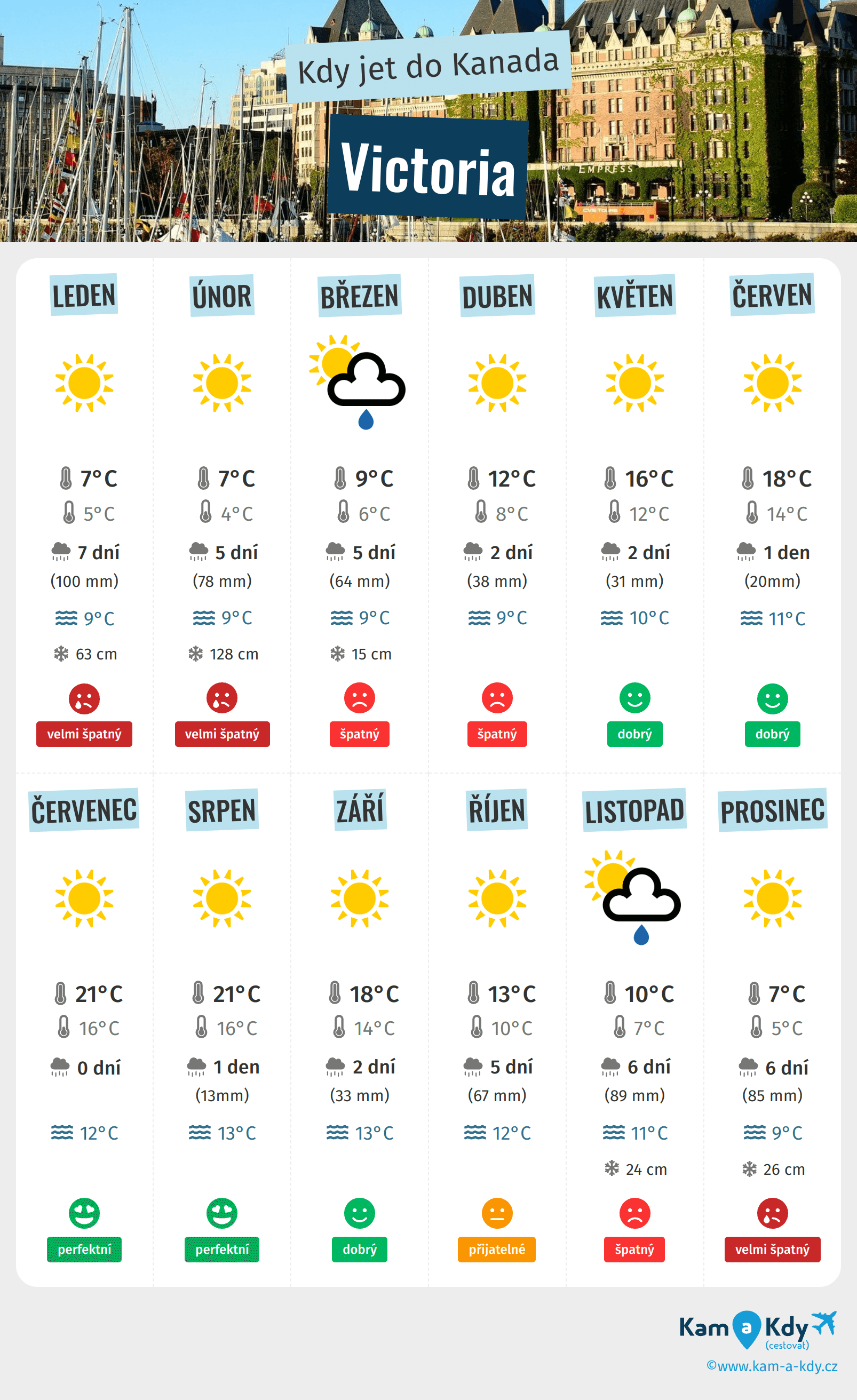 Kdy jet do Kanada

Victoria

THE EMPRESS

LEDEN
7°C
5°C
7 dní
(100 mm)
9°C
63 cm
velmi špatný

ÚNOR
7°C
4°C
5 dní
(78 mm)
9°C
128 cm
velmi špatný

BŘEZEN
9°C
6°C
5 dní
(64 mm)
9°C
15 cm
špatný

DUBEN
12°C
8°C
2 dní
(38 mm)
9°C
špatný

KVĚTEN
16°C
12°C
2 dní
(31 mm)
10°C
dobrý

ČERVEN
18°C
14°C
1 den
(20mm)
11°C
dobrý

ČERVENEC
21°C
16°C
0 dní
12°C
perfektní

SRPEN
21°C
16°C
1 den
(13mm)
13°C
perfektní

ZÁŘÍ
18°C
14°C
2 dní
(33 mm)
13°C
dobrý

ŘÍJEN
13°C
10°C
5 dní
(67 mm)
12°C
přijatelné

LISTOPAD
10°C
7°C
6 dní
(89 mm)
11°C
24 cm
špatný

PROSINEC
7°C
5°C
6 dní
(85 mm)
9°C
26 cm
velmi špatný

Kam a Kdy (cestovat)
©www.kam-a-kdy.cz